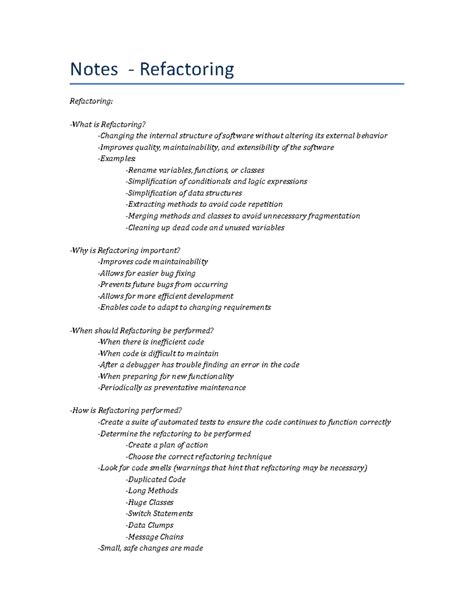 Notes - Refactoring

Refactoring:

-What is Refactoring?
-Changing the internal structure of software without altering its external behavior
-Improves quality, maintainability, and extensibility of the software
-Examples:
-Rename variables, functions, or classes
-Simplification of conditionals and logic expressions
-Simplification of data structures
-Extracting methods to avoid code repetition
-Merging methods and classes to avoid unnecessary fragmentation
-Cleaning up dead code and unused variables

-Why is Refactoring important?
-Improves code maintainability
-Allows for easier bug fixing
-Prevents future bugs from occurring
-Allows for more efficient development
-Enables code to adapt to changing requirements

-When should Refactoring be performed?
-When there is inefficient code
-When code is difficult to maintain
-After a debugger has trouble finding an error in the code
-When preparing for new functionality
-Periodically as preventative maintenance

-How is Refactoring performed?
-Create a suite of automated tests to ensure the code continues to function correctly
-Determine the refactoring to be performed
-Create a plan of action
-Choose the correct refactoring technique
-Look for code smells (warnings that hint that refactoring may be necessary)
-Duplicated Code
-Long Methods
-Huge Classes
-Switch Statements
-Data Clumps
-Message Chains
-Small, safe changes are made